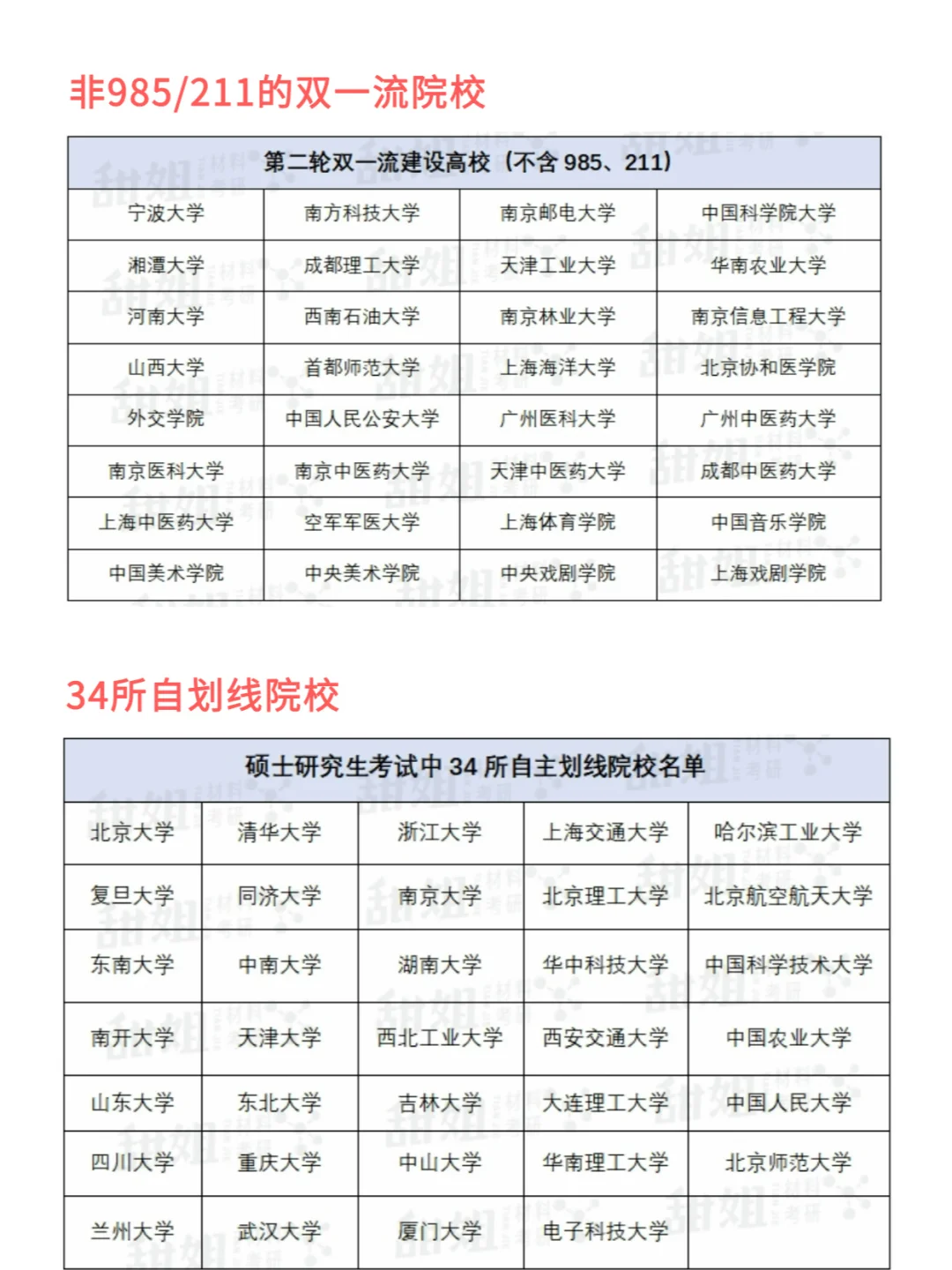 非985/211的双一流院校

| 第二轮双一流建设高校（不含 985、211） | | | |
|---|---|---|---|
| 宁波大学 | 南方科技大学 | 南京邮电大学 | 中国科学院大学 |
| 湘潭大学 | 成都理工大学 | 天津工业大学 | 华南农业大学 |
| 河南大学 | 西南石油大学 | 南京林业大学 | 南京信息工程大学 |
| 山西大学 | 首都师范大学 | 上海海洋大学 | 北京协和医学院 |
| 外交学院 | 中国人民公安大学 | 广州医科大学 | 广州中医药大学 |
| 南京医科大学 | 南京中医药大学 | 天津中医药大学 | 成都中医药大学 |
| 上海中医药大学 | 空军军医大学 | 上海体育学院 | 中国音乐学院 |
| 中国美术学院 | 中央美术学院 | 中央戏剧学院 | 上海戏剧学院 |

34所自划线院校

| 硕士研究生考试中 34 所自主划线院校名单 | | | | |
|---|---|---|---|---|
| 北京大学 | 清华大学 | 浙江大学 | 上海交通大学 | 哈尔滨工业大学 |
| 复旦大学 | 同济大学 | 南京大学 | 北京理工大学 | 北京航空航天大学 |
| 东南大学 | 中南大学 | 湖南大学 | 华中科技大学 | 中国科学技术大学 |
| 南开大学 | 天津大学 | 西北工业大学 | 西安交通大学 | 中国农业大学 |
| 山东大学 | 东北大学 | 吉林大学 | 大连理工大学 | 中国人民大学 |
| 四川大学 | 重庆大学 | 中山大学 | 华南理工大学 | 北京师范大学 |
| 兰州大学 | 武汉大学 | 厦门大学 | 电子科技大学 | |